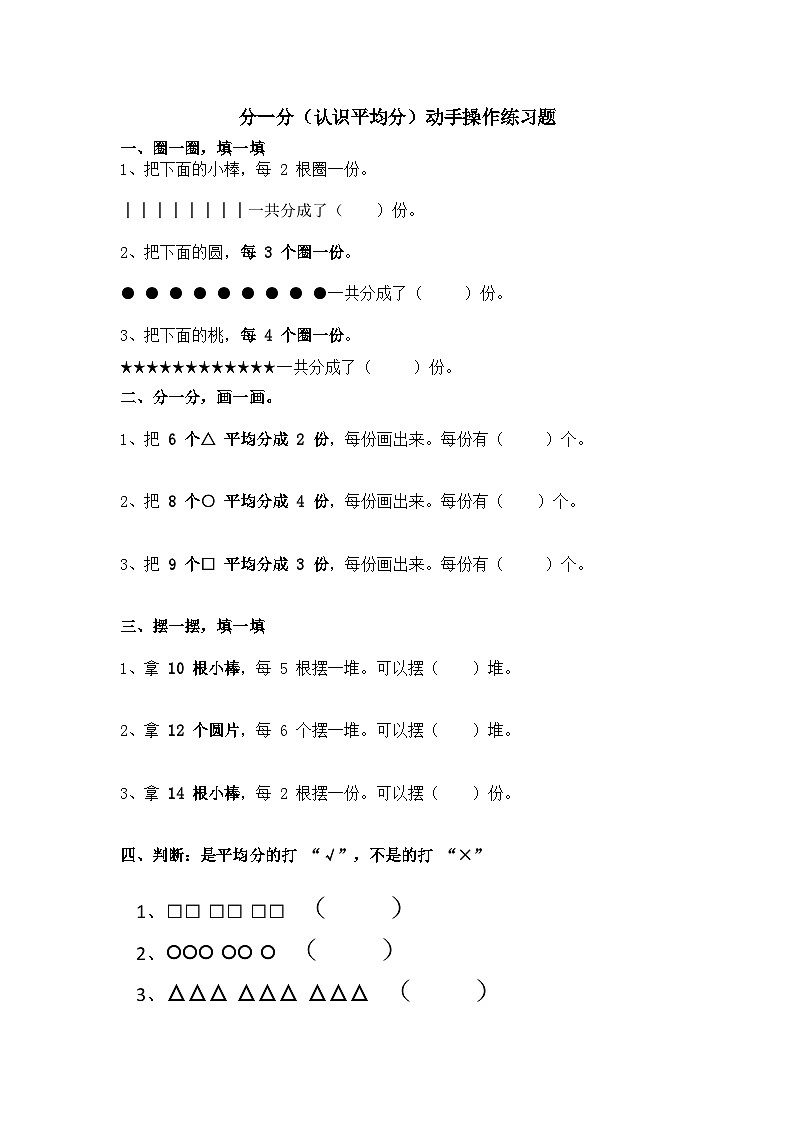 分一分（认识平均分）动手操作练习题

一、圈一圈，填一填

1、把下面的小棒，每 2 根圈一份。

| | | | | | | | 一共分成了（　　）份。

2、把下面的圆，每 3 个圈一份。

● ● ● ● ● ● ● ● ●一共分成了（　　）份。

3、把下面的桃，每 4 个圈一份。

★★★★★★★★★★★★一共分成了（　　）份。

二、分一分，画一画。

1、把 6 个△ 平均分成 2 份，每份画出来。每份有（　　）个。

2、把 8 个○ 平均分成 4 份，每份画出来。每份有（　　）个。

3、把 9 个□ 平均分成 3 份，每份画出来。每份有（　　）个。

三、摆一摆，填一填

1、拿 10 根小棒，每 5 根摆一堆。可以摆（　　）堆。

2、拿 12 个圆片，每 6 个摆一堆。可以摆（　　）堆。

3、拿 14 根小棒，每 2 根摆一份。可以摆（　　）份。

四、判断：是平均分的打 “√”，不是的打 “×”

1、□□ □□ □□ （　　）

2、○○○ ○○ ○ （　　）

3、△△△ △△△ △△△ （　　）